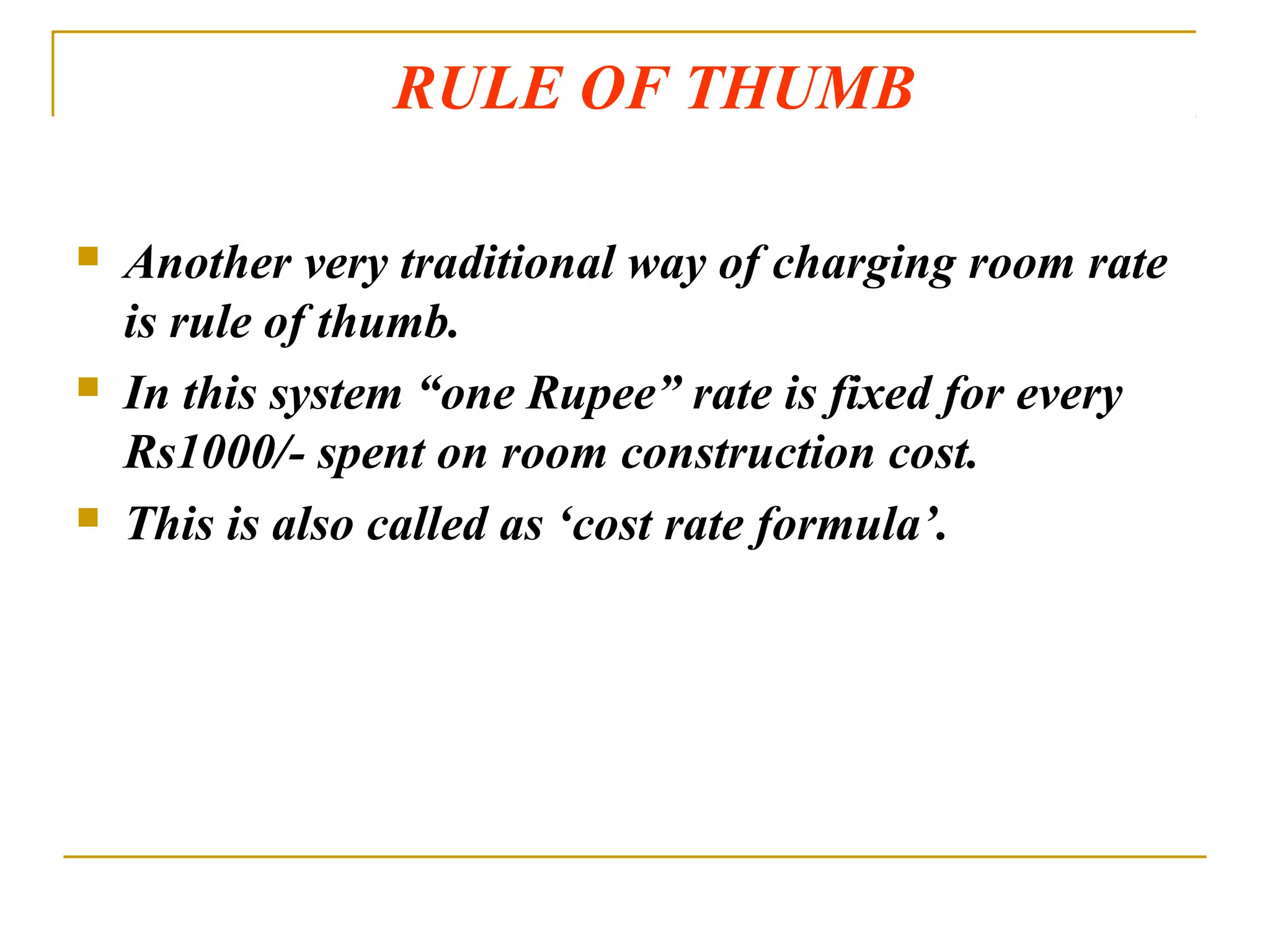 RULE OF THUMB

Another very traditional way of charging room rate is rule of thumb.

In this system “one Rupee” rate is fixed for every Rs1000/- spent on room construction cost.

This is also called as ‘cost rate formula’.